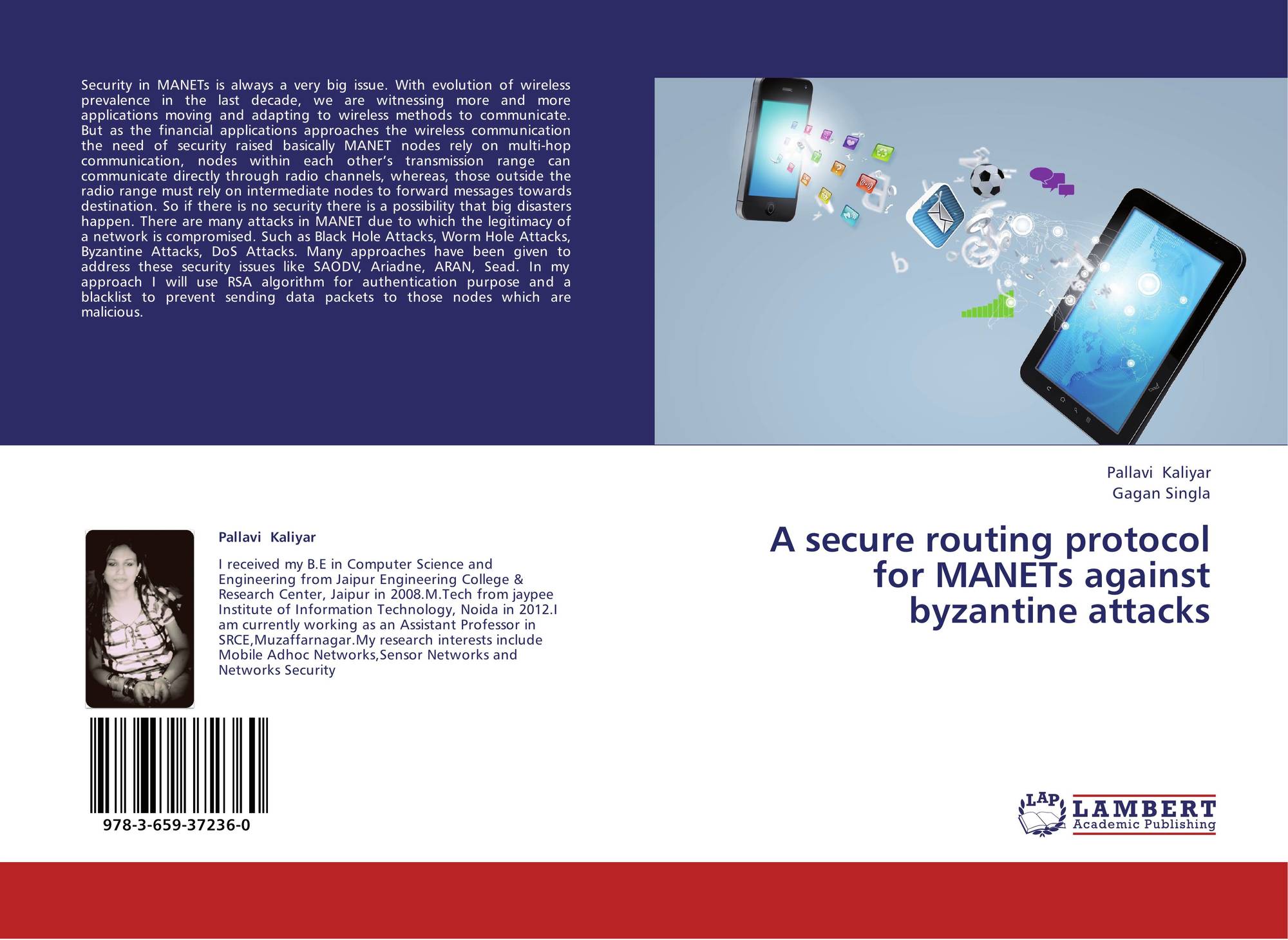 Security in MANETs is always a very big issue. With evolution of wireless prevalence in the last decade, we are witnessing more and more applications moving and adapting to wireless methods to communicate. But as the financial applications approaches the wireless communication the need of security raised basically MANET nodes rely on multi-hop communication, nodes within each other's transmission range can communicate directly through radio channels, whereas, those outside the radio range must rely on intermediate nodes to forward messages towards destination. So if there is no security there is a possibility that big disasters happen. There are many attacks in MANET due to which the legitimacy of a network is compromised. Such as Black Hole Attacks, Worm Hole Attacks, Byzantine Attacks, DoS Attacks. Many approaches have been given to address these security issues like SAODV, Ariadne, ARAN, Sead. In my approach I will use RSA algorithm for authentication purpose and a blacklist to prevent sending data packets to those nodes which are malicious.

Pallavi Kaliyar

I received my B.E in Computer Science and Engineering from Jaipur Engineering College & Research Center, Jaipur in 2008.M.Tech from jaypee Institute of Information Technology, Noida in 2012.I am currently working as an Assistant Professor in SRCE,Muzaffarnagar.My research interests include Mobile Adhoc Networks,Sensor Networks and Networks Security

978-3-659-37236-0

Pallavi Kaliyar
Gagan Singla

A secure routing protocol for MANETs against byzantine attacks

LAP
LAMBERT
Academic Publishing